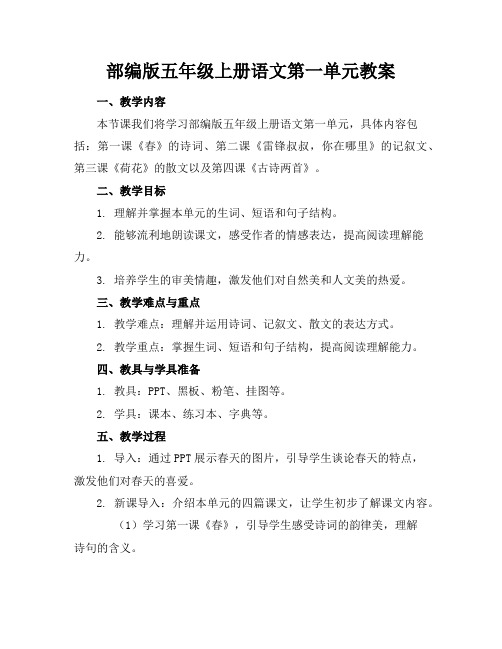 部编版五年级上册语文第一单元教案

一、教学内容

本节课我们将学习部编版五年级上册语文第一单元，具体内容包括：第一课《春》的诗词、第二课《雷锋叔叔，你在哪里》的记叙文、第三课《荷花》的散文以及第四课《古诗两首》。

二、教学目标

1. 理解并掌握本单元的生词、短语和句子结构。

2. 能够流利地朗读课文，感受作者的情感表达，提高阅读理解能力。

3. 培养学生的审美情趣，激发他们对自然美和人文美的热爱。

三、教学难点与重点

1. 教学难点：理解并运用诗词、记叙文、散文的表达方式。

2. 教学重点：掌握生词、短语和句子结构，提高阅读理解能力。

四、教具与学具准备

1. 教具：PPT、黑板、粉笔、挂图等。

2. 学具：课本、练习本、字典等。

五、教学过程

1. 导入：通过PPT展示春天的图片，引导学生谈论春天的特点，激发他们对春天的喜爱。

2. 新课导入：介绍本单元的四篇课文，让学生初步了解课文内容。

（1）学习第一课《春》，引导学生感受诗词的韵律美，理解诗句的含义。